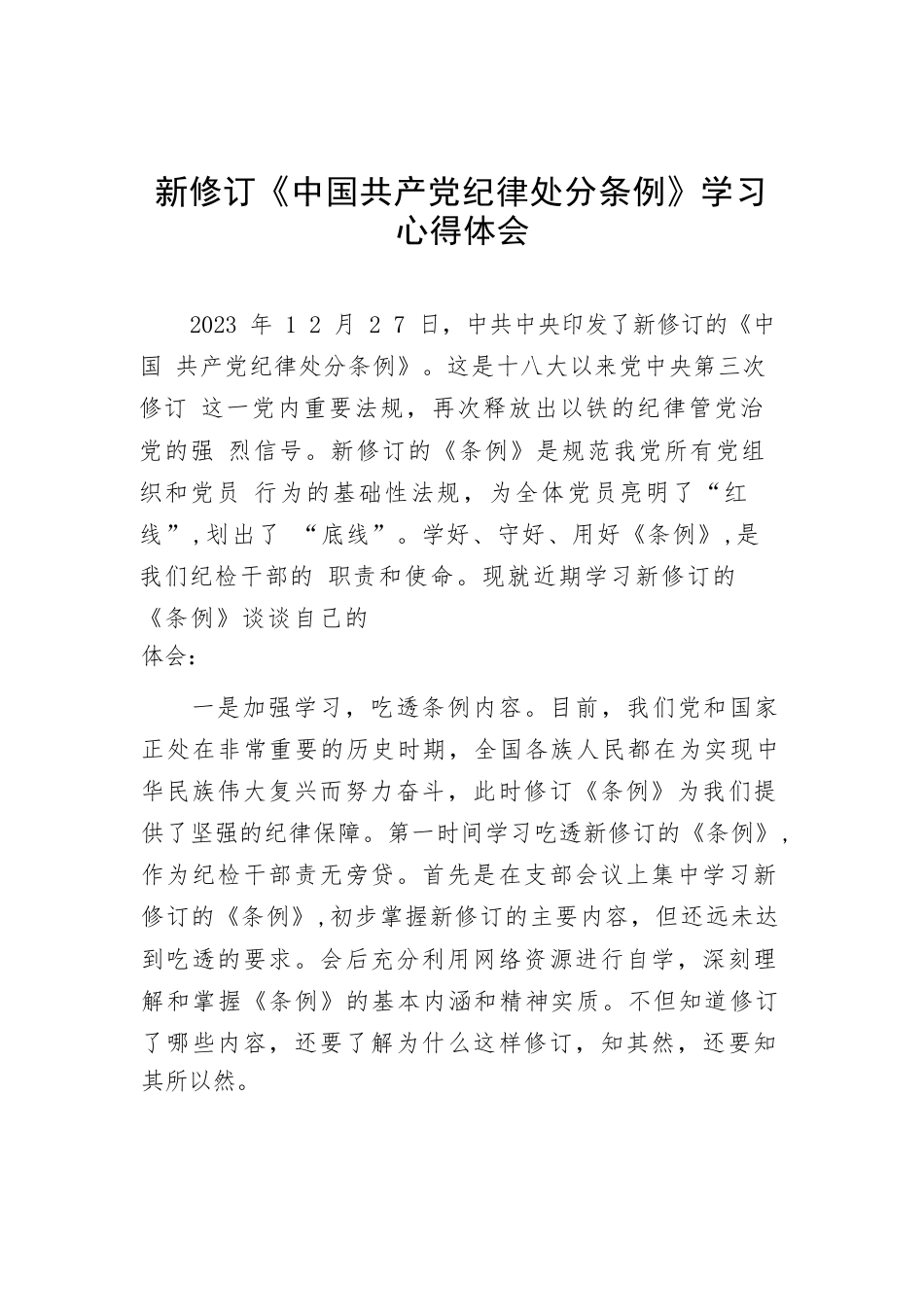 新修订《中国共产党纪律处分条例》学习心得体会

2023 年 1 2 月 2 7 日，中共中央印发了新修订的《中国 共产党纪律处分条例》。这是十八大以来党中央第三次修订 这一党内重要法规，再次释放出以铁的纪律管党治党的强 烈信号。新修订的《条例》是规范我党所有党组织和党员 行为的基础性法规，为全体党员亮明了“红线”，划出了 “底线”。学好、守好、用好《条例》，是我们纪检干部的 职责和使命。现就近期学习新修订的《条例》谈谈自己的体会：

一是加强学习，吃透条例内容。目前，我们党和国家正处在非常重要的历史时期，全国各族人民都在为实现中华民族伟大复兴而努力奋斗，此时修订《条例》为我们提供了坚强的纪律保障。第一时间学习吃透新修订的《条例》，作为纪检干部责无旁贷。首先是在支部会议上集中学习新修订的《条例》，初步掌握新修订的主要内容，但还远未达到吃透的要求。会后充分利用网络资源进行自学，深刻理解和掌握《条例》的基本内涵和精神实质。不但知道修订了哪些内容，还要了解为什么这样修订，知其然，还要知其所以然。